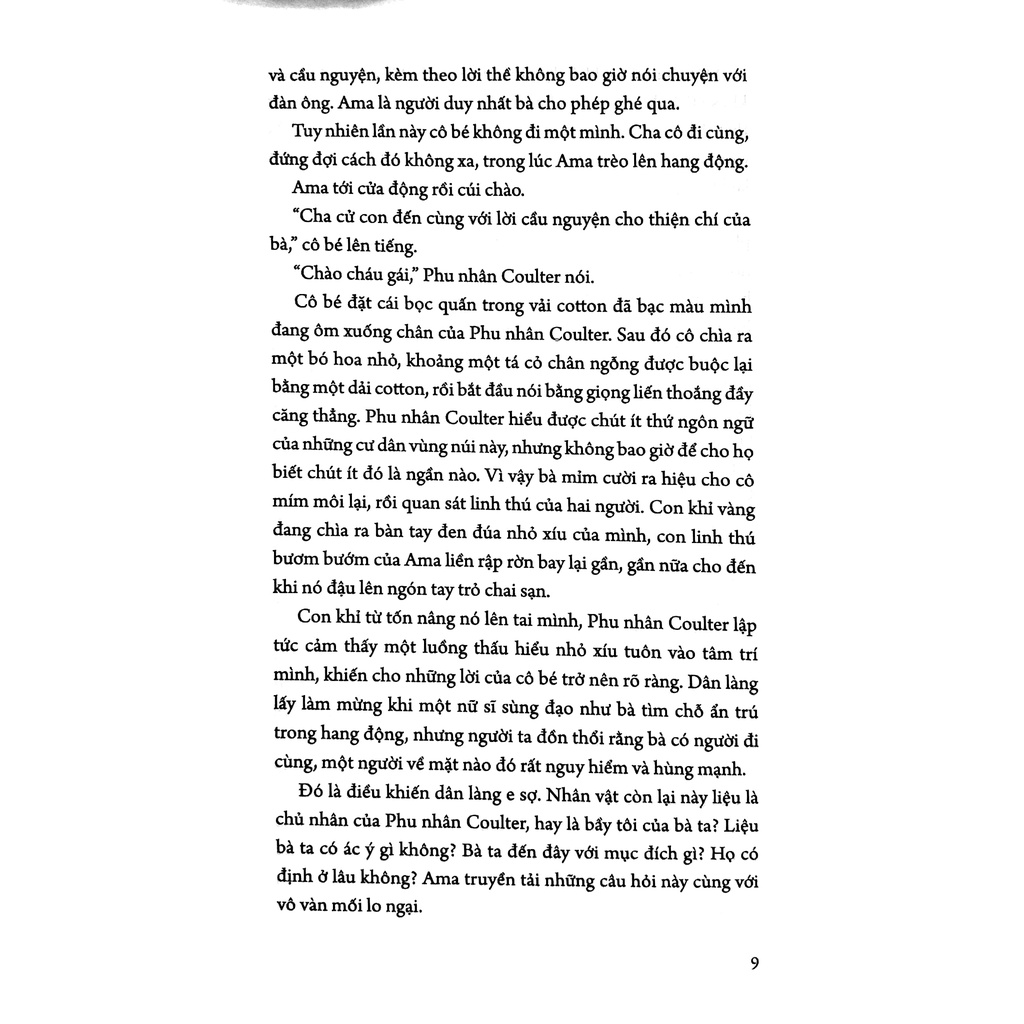 và cầu nguyện, kèm theo lời thề không bao giờ nói chuyện với đàn ông. Ama là người duy nhất bà cho phép ghé qua.

Tuy nhiên lần này cô bé không đi một mình. Cha cô đi cùng, đứng đợi cách đó không xa, trong lúc Ama trèo lên hang động.

Ama tới cửa động rồi cúi chào.

"Cha cử con đến cùng với lời cầu nguyện cho thiện chí của bà," cô bé lên tiếng.

"Chào cháu gái," Phu nhân Coulter nói.

Cô bé đặt cái bọc quấn trong vải cotton đã bạc màu mình đang ôm xuống chân của Phu nhân Coulter. Sau đó cô chìa ra một bó hoa nhỏ, khoảng một tá cỏ chân ngỗng được buộc lại bằng một dải cotton, rồi bắt đầu nói bằng giọng liến thoắng đầy căng thẳng. Phu nhân Coulter hiểu được chút ít thứ ngôn ngữ của những cư dân vùng núi này, nhưng không bao giờ để cho họ biết chút ít đó là ngần nào. Vì vậy bà mỉm cười ra hiệu cho cô mím môi lại, rồi quan sát linh thú của hai người. Con khỉ vàng đang chìa ra bàn tay đen đúa nhỏ xíu của mình, con linh thú bươm bướm của Ama liền rập rờn bay lại gần, gần nữa cho đến khi nó đậu lên ngón tay trỏ chai sạn.

Con khỉ từ tốn nâng nó lên tai mình, Phu nhân Coulter lập tức cảm thấy một luồng thấu hiểu nhỏ xíu tuôn vào tâm trí mình, khiến cho những lời của cô bé trở nên rõ ràng. Dân làng lấy làm mừng khi một nữ sĩ sùng đạo như bà tìm chỗ ẩn trú trong hang động, nhưng người ta đồn thổi rằng bà có người đi cùng, một người về mặt nào đó rất nguy hiểm và hùng mạnh.

Đó là điều khiến dân làng e sợ. Nhân vật còn lại này liệu là chủ nhân của Phu nhân Coulter, hay là bầy tôi của bà ta? Liệu bà ta có ác ý gì không? Bà ta đến đây với mục đích gì? Họ có định ở lâu không? Ama truyền tải những câu hỏi này cùng với vô vàn mối lo ngại.

9